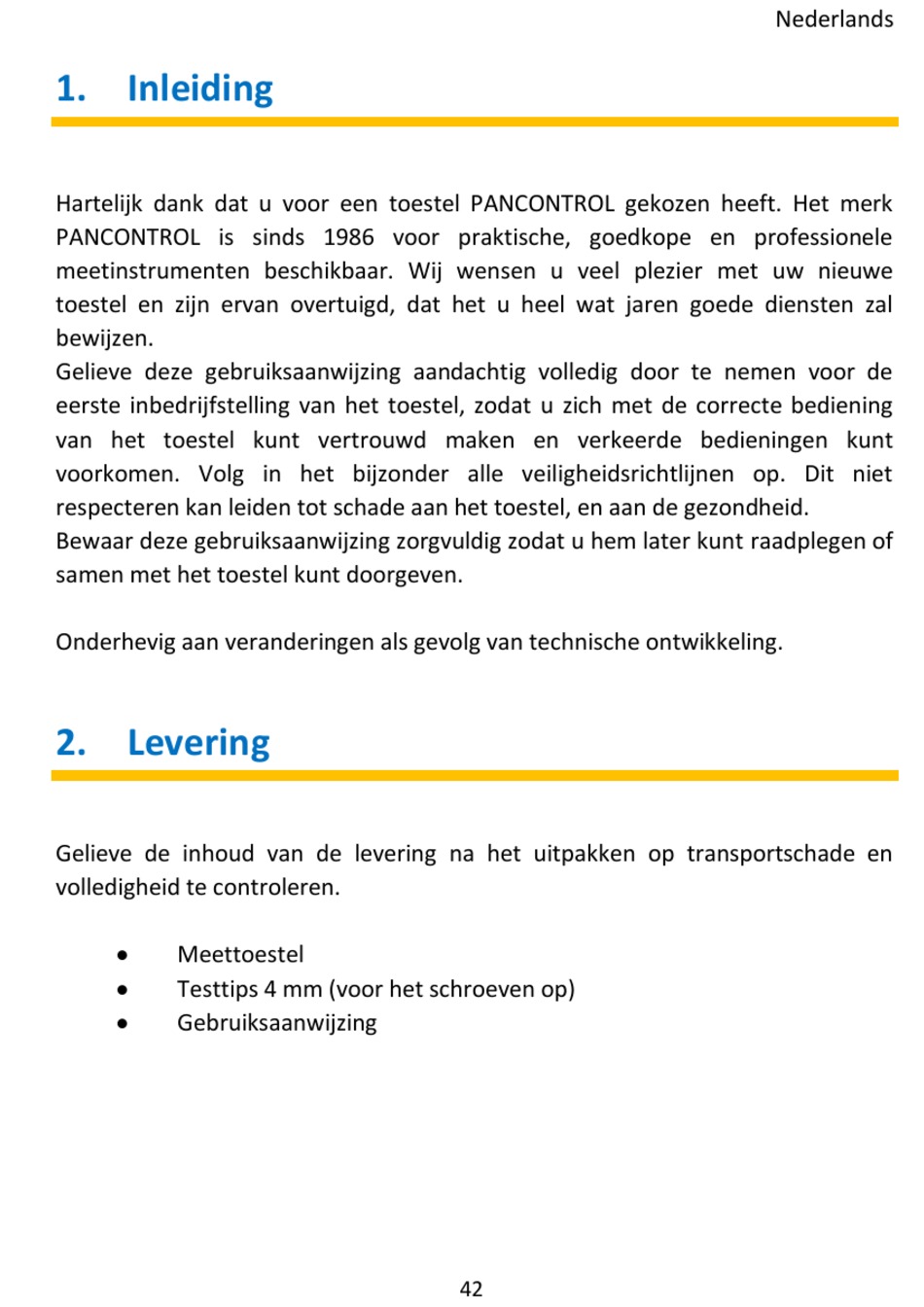 Nederlands

1. Inleiding

Hartelijk dank dat u voor een toestel PANCONTROL gekozen heeft. Het merk PANCONTROL is sinds 1986 voor praktische, goedkope en professionele meetinstrumenten beschikbaar. Wij wensen u veel plezier met uw nieuwe toestel en zijn ervan overtuigd, dat het u heel wat jaren goede diensten zal bewijzen.
Gelieve deze gebruiksaanwijzing aandachtig volledig door te nemen voor de eerste inbedrijfstelling van het toestel, zodat u zich met de correcte bediening van het toestel kunt vertrouwd maken en verkeerde bedieningen kunt voorkomen. Volg in het bijzonder alle veiligheidsrichtlijnen op. Dit niet respecteren kan leiden tot schade aan het toestel, en aan de gezondheid.
Bewaar deze gebruiksaanwijzing zorgvuldig zodat u hem later kunt raadplegen of samen met het toestel kunt doorgeven.

Onderhevig aan veranderingen als gevolg van technische ontwikkeling.

2. Levering

Gelieve de inhoud van de levering na het uitpakken op transportschade en volledigheid te controleren.

• Meettoestel
• Testtips 4 mm (voor het schroeven op)
• Gebruiksaanwijzing

42